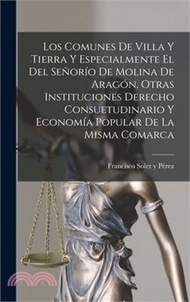 Los Comunes De Villa Y Tierra Y Especialmente El Del Señorío De Molina De Aragón, Otras Instituciones Derecho Consuetudinario Y Economía Popular De La Misma Comarca

Francisco Soler y Pérez